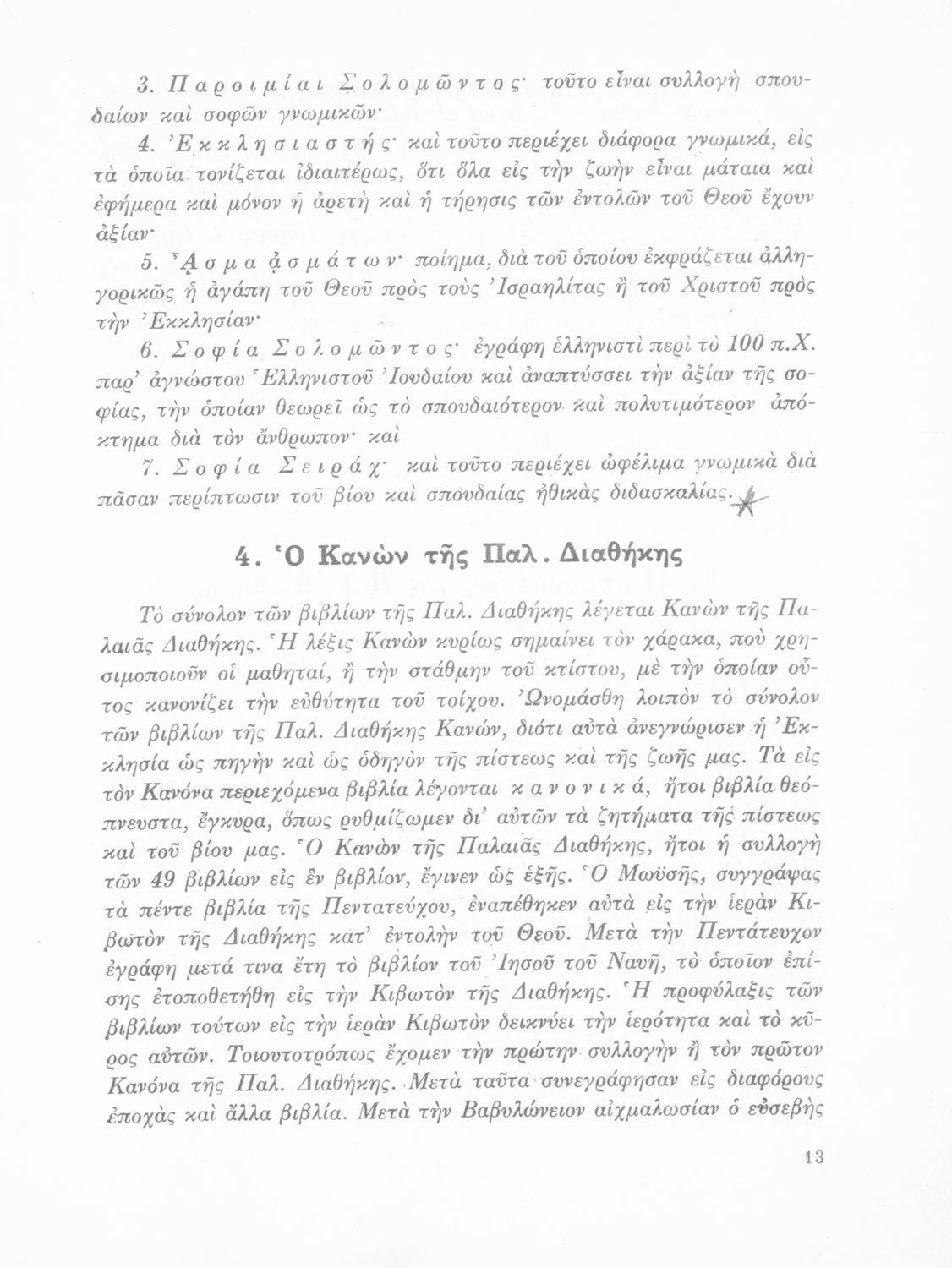 3. Παροιμίαι Σολομῶντος· τοῦτο εἶναι συλλογὴ σπουδαίων καὶ σοφῶν γνωμικῶν·

4. Ἐκκλησιαστής· καὶ τοῦτο περιέχει διάφορα γνωμικά, εἰς τὰ ὁποῖα τονίζεται ἰδιαιτέρως, ὅτι ὅλα εἰς τὴν ζωὴν εἶναι μάταια καὶ ἐφήμερα καὶ μόνον ἡ ἀρετὴ καὶ ἡ τήρησις τῶν ἐντολῶν τοῦ Θεοῦ ἔχουν ἀξίαν·

5. Ἆσμα ᾀσμάτων· ποίημα, διὰ τοῦ ὁποίου ἐκφράζεται ἀλληγορικῶς ἡ ἀγάπη τοῦ Θεοῦ πρὸς τοὺς Ἰσραηλίτας ἢ τοῦ Χριστοῦ πρὸς τὴν Ἐκκλησίαν·

6. Σοφία Σολομῶντος· ἐγράφη ἑλληνιστὶ περὶ τὸ 100 π.Χ. παρ' ἀγνώστου Ἑλληνιστοῦ Ἰουδαίου καὶ ἀναπτύσσει τὴν ἀξίαν τῆς σοφίας, τὴν ὁποίαν θεωρεῖ ὡς τὸ σπουδαιότερον καὶ πολυτιμότερον ἀπόκτημα διὰ τὸν ἄνθρωπον· καὶ

7. Σοφία Σειράχ· καὶ τοῦτο περιέχει ὠφέλιμα γνωμικὰ διὰ πᾶσαν περίπτωσιν τοῦ βίου καὶ σπουδαίας ἠθικὰς διδασκαλίας.

4. Ὁ Κανὼν τῆς Παλ. Διαθήκης

Τὸ σύνολον τῶν βιβλίων τῆς Παλ. Διαθήκης λέγεται Κανὼν τῆς Παλαιᾶς Διαθήκης. Ἡ λέξις Κανὼν κυρίως σημαίνει τὸν χάρακα, ποὺ χρησιμοποιοῦν οἱ μαθηταί, ἢ τὴν στάθμην τοῦ κτίστου, μὲ τὴν ὁποίαν οὗτος κανονίζει τὴν εὐθύτητα τοῦ τοίχου. Ὠνομάσθη λοιπὸν τὸ σύνολον τῶν βιβλίων τῆς Παλ. Διαθήκης Κανών, διότι αὐτὰ ἀνεγνώρισεν ἡ Ἐκκλησία ὡς πηγὴν καὶ ὡς ὁδηγὸν τῆς πίστεως καὶ τῆς ζωῆς μας. Τὰ εἰς τὸν Κανόνα περιεχόμενα βιβλία λέγονται κανονικά, ἤτοι βιβλία θεόπνευστα, ἔγκυρα, ὅπως ρυθμίζωμεν δι' αὐτῶν τὰ ζητήματα τῆς πίστεως καὶ τοῦ βίου μας. Ὁ Κανὼν τῆς Παλαιᾶς Διαθήκης, ἤτοι ἡ συλλογὴ τῶν 49 βιβλίων εἰς ἓν βιβλίον, ἔγινεν ὡς ἑξῆς. Ὁ Μωϋσῆς, συγγράψας τὰ πέντε βιβλία τῆς Πεντατεύχου, ἐναπέθηκεν αὐτὰ εἰς τὴν ἱερὰν Κιβωτὸν τῆς Διαθήκης κατ' ἐντολὴν τοῦ Θεοῦ. Μετὰ τὴν Πεντάτευχον ἐγράφη μετά τινα ἔτη τὸ βιβλίον τοῦ Ἰησοῦ τοῦ Ναυῆ, τὸ ὁποῖον ἐπίσης ἐτοποθετήθη εἰς τὴν Κιβωτὸν τῆς Διαθήκης. Ἡ προφύλαξις τῶν βιβλίων τούτων εἰς τὴν ἱερὰν Κιβωτὸν δεικνύει τὴν ἱερότητα καὶ τὸ κῦρος αὐτῶν. Τοιουτοτρόπως ἔχομεν τὴν πρώτην συλλογὴν ἢ τὸν πρῶτον Κανόνα τῆς Παλ. Διαθήκης. Μετὰ ταῦτα συνεγράφησαν εἰς διαφόρους ἐποχὰς καὶ ἄλλα βιβλία. Μετὰ τὴν Βαβυλώνειον αἰχμαλωσίαν ὁ εὐσεβὴς

13